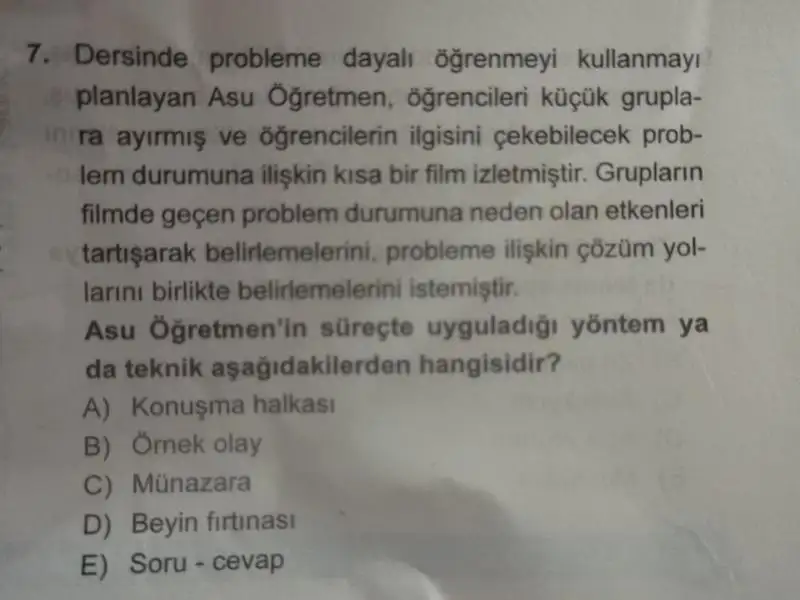 7. Dersinde probleme dayalı öğrenmeyi kullanmayı planlayan Asu Öğretmen, öğrencileri küçük gruplara ayırmış ve öğrencilerin ilgisini çekebilecek problem durumuna ilişkin kısa bir film izletmiştir. Grupların filmde geçen problem durumuna neden olan etkenleri tartışarak belirlemelerini, probleme ilişkin çözüm yollarını birlikte belirlemelerini istemiştir.

Asu Öğretmen'in süreçte uyguladığı yöntem ya da teknik aşağıdakilerden hangisidir?

A) Konuşma halkası
B) Örnek olay
C) Münazara
D) Beyin fırtınası
E) Soru - cevap